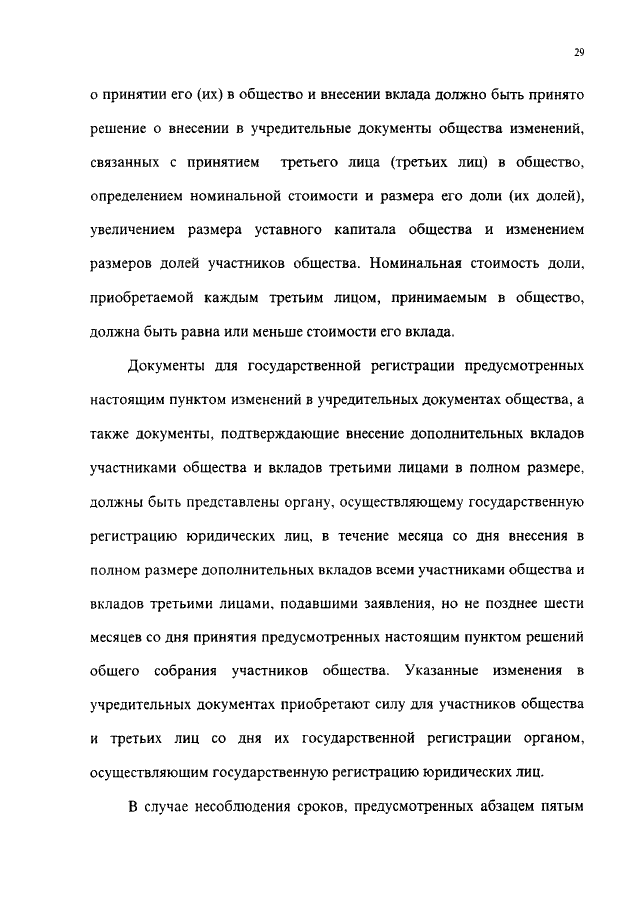 29

о принятии его (их) в общество и внесении вклада должно быть принято решение о внесении в учредительные документы общества изменений, связанных с принятием третьего лица (третьих лиц) в общество, определением номинальной стоимости и размера его доли (их долей), увеличением размера уставного капитала общества и изменением размеров долей участников общества. Номинальная стоимость доли, приобретаемой каждым третьим лицом, принимаемым в общество, должна быть равна или меньше стоимости его вклада.

Документы для государственной регистрации предусмотренных настоящим пунктом изменений в учредительных документах общества, а также документы, подтверждающие внесение дополнительных вкладов участниками общества и вкладов третьими лицами в полном размере, должны быть представлены органу, осуществляющему государственную регистрацию юридических лиц, в течение месяца со дня внесения в полном размере дополнительных вкладов всеми участниками общества и вкладов третьими лицами, подавшими заявления, но не позднее шести месяцев со дня принятия предусмотренных настоящим пунктом решений общего собрания участников общества. Указанные изменения в учредительных документах приобретают силу для участников общества и третьих лиц со дня их государственной регистрации органом, осуществляющим государственную регистрацию юридических лиц.

В случае несоблюдения сроков, предусмотренных абзацем пятым